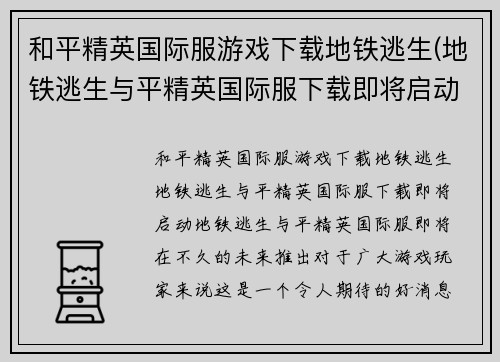 和平精英国际服游戏下载地铁逃生(地铁逃生与平精英国际服下载即将启动

和平精英国际服游戏下载地铁逃生地铁逃生与平精英国际服下载即将启动地铁逃生与平精英国际服即将在不久的未来推出对于广大游戏玩家来说这是一个令人期待的好消息